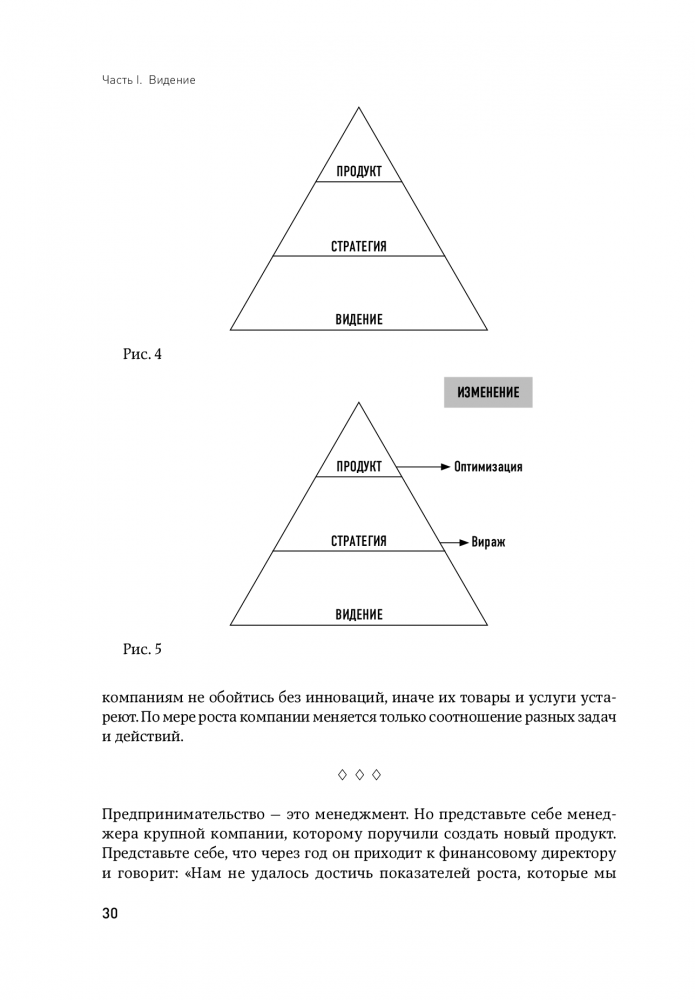 Часть I. Видение

ПРОДУКТ

СТРАТЕГИЯ

ВИДЕНИЕ

Рис. 4

ИЗМЕНЕНИЕ

ПРОДУКТ

Оптимизация

СТРАТЕГИЯ

Вираж

ВИДЕНИЕ

Рис. 5

компаниям не обойтись без инноваций, иначе их товары и услуги устареют. По мере роста компании меняется только соотношение разных задач и действий.

◇ ◇ ◇

Предпринимательство — это менеджмент. Но представьте себе менеджера крупной компании, которому поручили создать новый продукт. Представьте себе, что через год он приходит к финансовому директору и говорит: «Нам не удалось достичь показателей роста, которые мы

30